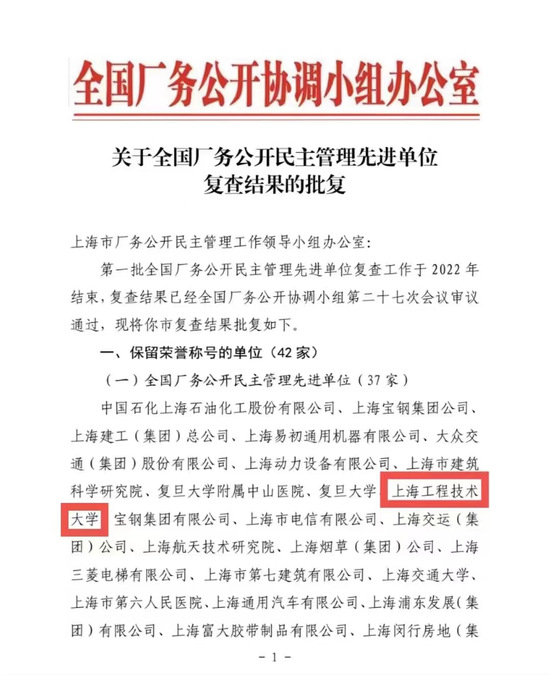 全国厂务公开协调小组办公室

关于全国厂务公开民主管理先进单位复查结果的批复

上海市厂务公开民主管理工作领导小组办公室：

第一批全国厂务公开民主管理先进单位复查工作于 2022 年结束，复查结果已经全国厂务公开协调小组第二十七次会议审议通过，现将你市复查结果批复如下。

一、保留荣誉称号的单位（42 家）

（一）全国厂务公开民主管理先进单位（37 家）

中国石化上海石油化工股份有限公司、上海宝钢集团公司、上海建工（集团）总公司、上海易初通用机器有限公司、大众交通（集团）股份有限公司、上海动力设备有限公司、上海市建筑科学研究院、复旦大学附属中山医院、复旦大学、上海工程技术大学、宝钢集团有限公司、上海市电信有限公司、上海交运（集团）公司、上海航天技术研究院、上海烟草（集团）公司、上海三菱电梯有限公司、上海市第七建筑有限公司、上海交通大学、上海市第六人民医院、上海通用汽车有限公司、上海浦东发展（集团）有限公司、上海富大胶带制品有限公司、上海闵行房地（集

- 1 -